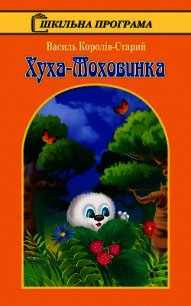 ШКІЛЬНА ПРОГРАМА

Василь Королів-Старий

Хуха-Моховинка